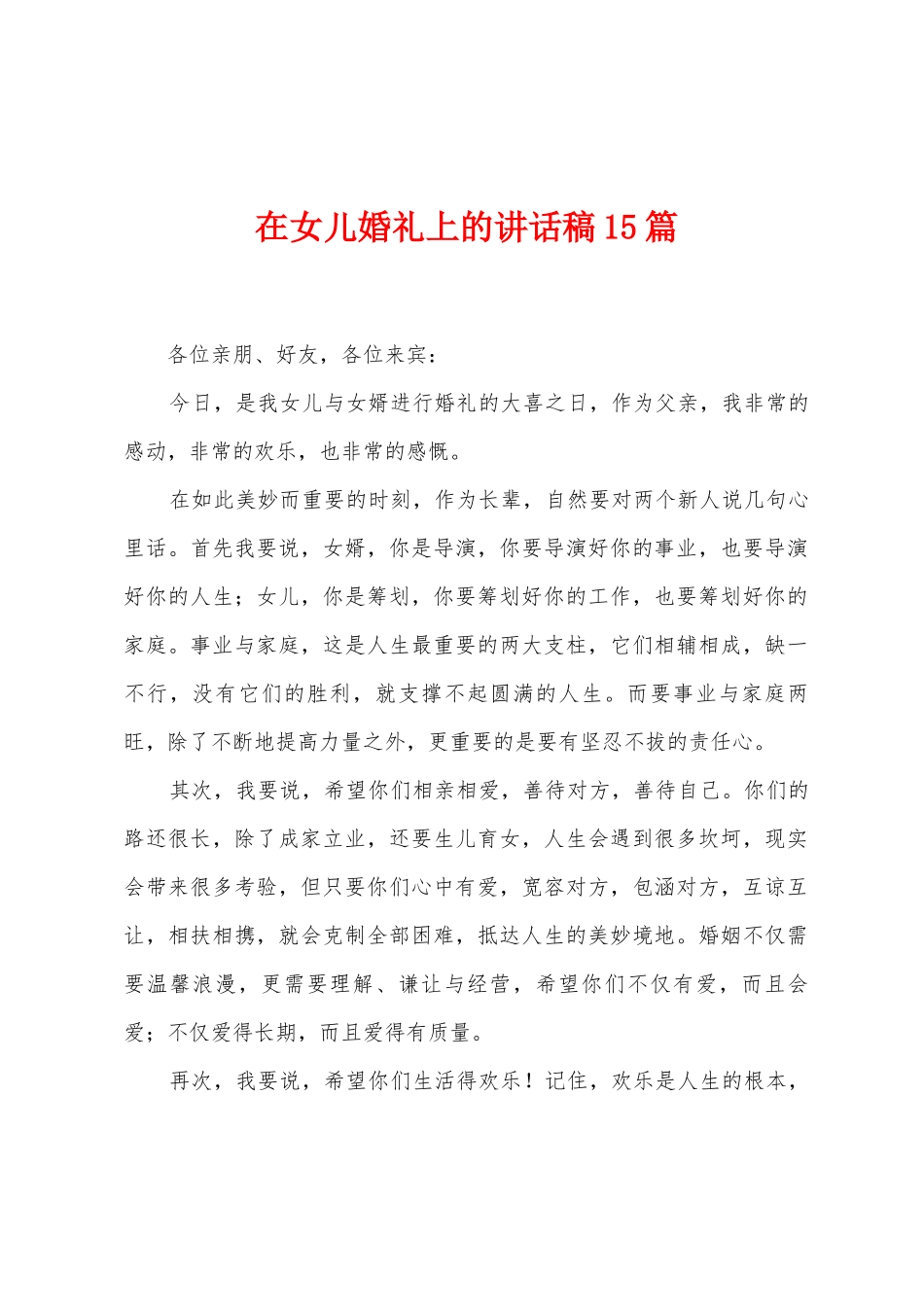 在女儿婚礼上的讲话稿15篇

各位亲朋、好友，各位来宾：

今日，是我女儿与女婿进行婚礼的大喜之日，作为父亲，我非常的感动，非常的欢乐，也非常的感慨。

在如此美妙而重要的时刻，作为长辈，自然要对两个新人说几句心里话。首先我要说，女婿，你是导演，你要导演好你的事业，也要导演好你的人生；女儿，你是筹划，你要筹划好你的工作，也要筹划好你的家庭。事业与家庭，这是人生最重要的两大支柱，它们相辅相成，缺一不行，没有它们的胜利，就支撑不起圆满的人生。而要事业与家庭两旺，除了不断地提高力量之外，更重要的是要有坚忍不拔的责任心。

其次，我要说，希望你们相亲相爱，善待对方，善待自己。你们的路还很长，除了成家立业，还要生儿育女，人生会遇到很多坎坷，现实会带来很多考验，但只要你们心中有爱，宽容对方，包涵对方，互谅互让，相扶相携，就会克制全部困难，抵达人生的美妙境地。婚姻不仅需要温馨浪漫，更需要理解、谦让与经营，希望你们不仅有爱，而且会爱；不仅爱得长期，而且爱得有质量。

再次，我要说，希望你们生活得欢乐！记住，欢乐是人生的根本，